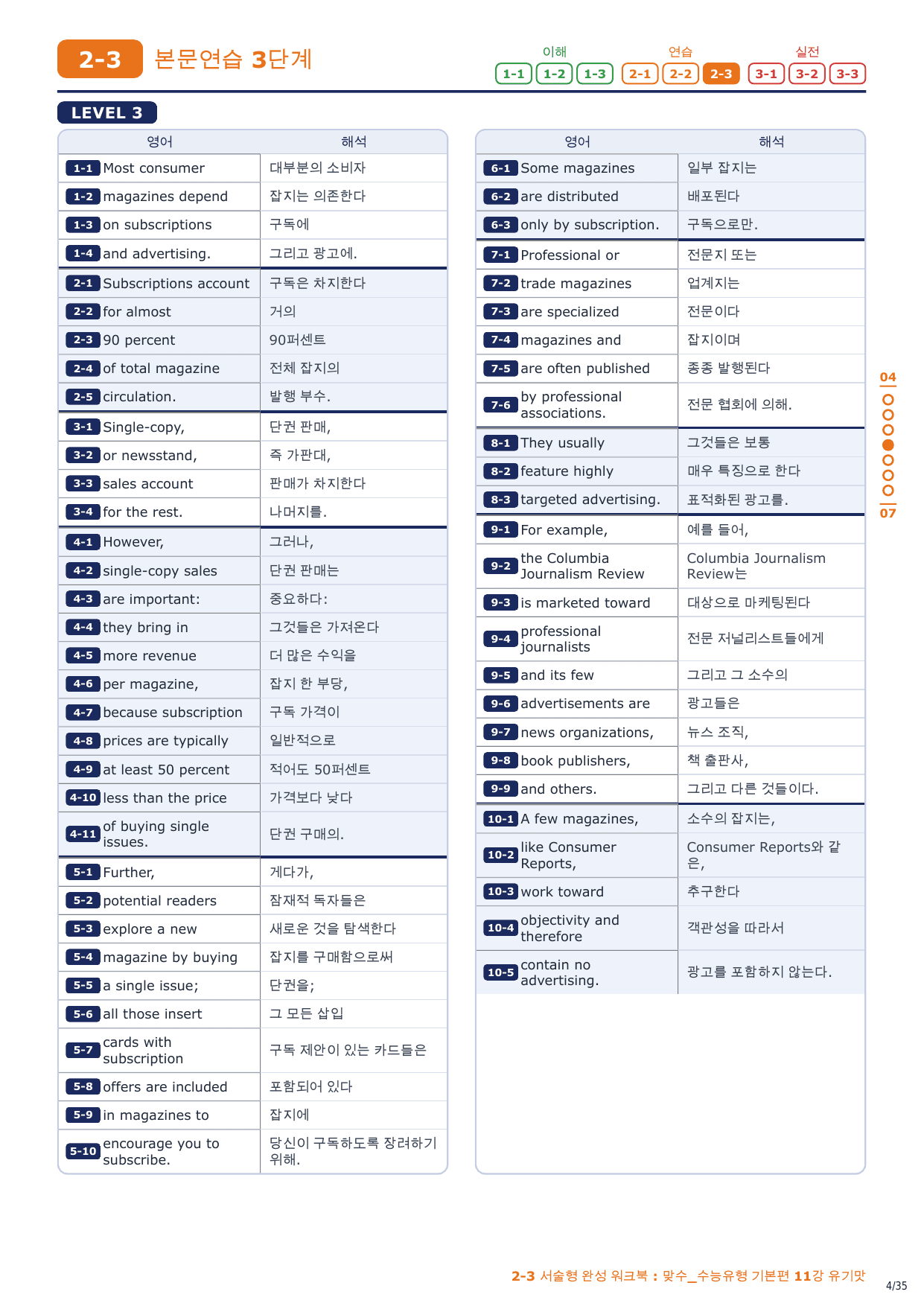 2-3 본문연습 3단계

이해 1-1 1-2 1-3 연습 2-1 2-2 2-3 실전 3-1 3-2 3-3

LEVEL 3

| 영어 | 해석 |
|---|---|
| 1-1 Most consumer | 대부분의 소비자 |
| 1-2 magazines depend | 잡지는 의존한다 |
| 1-3 on subscriptions | 구독에 |
| 1-4 and advertising. | 그리고 광고에. |
| 2-1 Subscriptions account | 구독은 차지한다 |
| 2-2 for almost | 거의 |
| 2-3 90 percent | 90퍼센트 |
| 2-4 of total magazine | 전체 잡지의 |
| 2-5 circulation. | 발행 부수. |
| 3-1 Single-copy, | 단권 판매, |
| 3-2 or newsstand, | 즉 가판대, |
| 3-3 sales account | 판매가 차지한다 |
| 3-4 for the rest. | 나머지를. |
| 4-1 However, | 그러나, |
| 4-2 single-copy sales | 단권 판매는 |
| 4-3 are important: | 중요하다: |
| 4-4 they bring in | 그것들은 가져온다 |
| 4-5 more revenue | 더 많은 수익을 |
| 4-6 per magazine, | 잡지 한 부당, |
| 4-7 because subscription | 구독 가격이 |
| 4-8 prices are typically | 일반적으로 |
| 4-9 at least 50 percent | 적어도 50퍼센트 |
| 4-10 less than the price | 가격보다 낮다 |
| 4-11 of buying single issues. | 단권 구매의. |
| 5-1 Further, | 게다가, |
| 5-2 potential readers | 잠재적 독자들은 |
| 5-3 explore a new | 새로운 것을 탐색한다 |
| 5-4 magazine by buying | 잡지를 구매함으로써 |
| 5-5 a single issue; | 단권을; |
| 5-6 all those insert | 그 모든 삽입 |
| 5-7 cards with subscription | 구독 제안이 있는 카드들은 |
| 5-8 offers are included | 포함되어 있다 |
| 5-9 in magazines to | 잡지에 |
| 5-10 encourage you to subscribe. | 당신이 구독하도록 장려하기 위해. |

| 영어 | 해석 |
|---|---|
| 6-1 Some magazines | 일부 잡지는 |
| 6-2 are distributed | 배포된다 |
| 6-3 only by subscription. | 구독으로만. |
| 7-1 Professional or | 전문지 또는 |
| 7-2 trade magazines | 업계지는 |
| 7-3 are specialized | 전문이다 |
| 7-4 magazines and | 잡지이며 |
| 7-5 are often published | 종종 발행된다 |
| 7-6 by professional associations. | 전문 협회에 의해. |
| 8-1 They usually | 그것들은 보통 |
| 8-2 feature highly | 매우 특징으로 한다 |
| 8-3 targeted advertising. | 표적화된 광고를. |
| 9-1 For example, | 예를 들어, |
| 9-2 the Columbia Journalism Review | Columbia Journalism Review는 |
| 9-3 is marketed toward | 대상으로 마케팅된다 |
| 9-4 professional journalists | 전문 저널리스트들에게 |
| 9-5 and its few | 그리고 그 소수의 |
| 9-6 advertisements are | 광고들은 |
| 9-7 news organizations, | 뉴스 조직, |
| 9-8 book publishers, | 책 출판사, |
| 9-9 and others. | 그리고 다른 것들이다. |
| 10-1 A few magazines, | 소수의 잡지는, |
| 10-2 like Consumer Reports, | Consumer Reports와 같은, |
| 10-3 work toward | 추구한다 |
| 10-4 objectivity and therefore | 객관성을 따라서 |
| 10-5 contain no advertising. | 광고를 포함하지 않는다. |

04
07

2-3 서술형 완성 워크북 : 맞수_수능유형 기본편 11강 유기맛
4/35